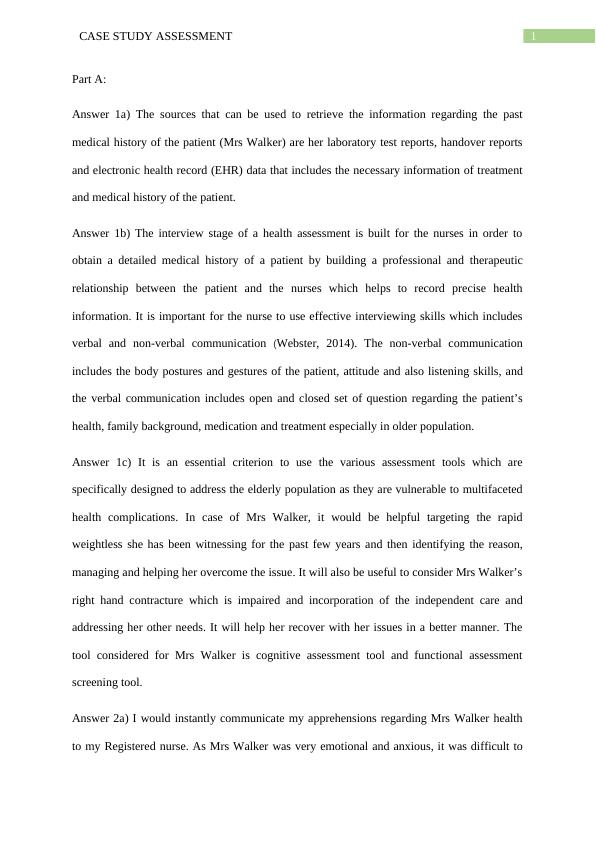 CASE STUDY ASSESSMENT

1

Part A:

Answer 1a) The sources that can be used to retrieve the information regarding the past medical history of the patient (Mrs Walker) are her laboratory test reports, handover reports and electronic health record (EHR) data that includes the necessary information of treatment and medical history of the patient.

Answer 1b) The interview stage of a health assessment is built for the nurses in order to obtain a detailed medical history of a patient by building a professional and therapeutic relationship between the patient and the nurses which helps to record precise health information. It is important for the nurse to use effective interviewing skills which includes verbal and non-verbal communication (Webster, 2014). The non-verbal communication includes the body postures and gestures of the patient, attitude and also listening skills, and the verbal communication includes open and closed set of question regarding the patient's health, family background, medication and treatment especially in older population.

Answer 1c) It is an essential criterion to use the various assessment tools which are specifically designed to address the elderly population as they are vulnerable to multifaceted health complications. In case of Mrs Walker, it would be helpful targeting the rapid weightless she has been witnessing for the past few years and then identifying the reason, managing and helping her overcome the issue. It will also be useful to consider Mrs Walker's right hand contracture which is impaired and incorporation of the independent care and addressing her other needs. It will help her recover with her issues in a better manner. The tool considered for Mrs Walker is cognitive assessment tool and functional assessment screening tool.

Answer 2a) I would instantly communicate my apprehensions regarding Mrs Walker health to my Registered nurse. As Mrs Walker was very emotional and anxious, it was difficult to